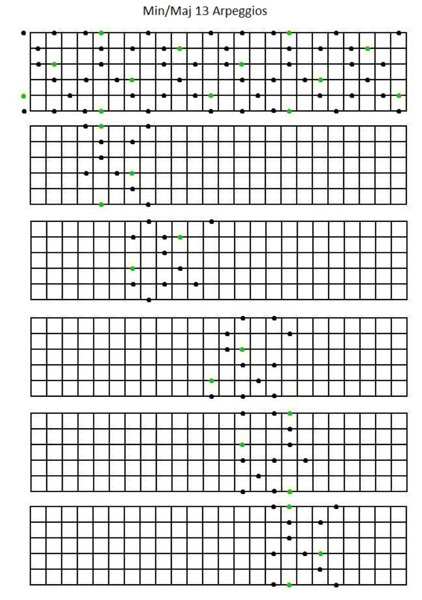 Min/Maj 13 Arpeggios